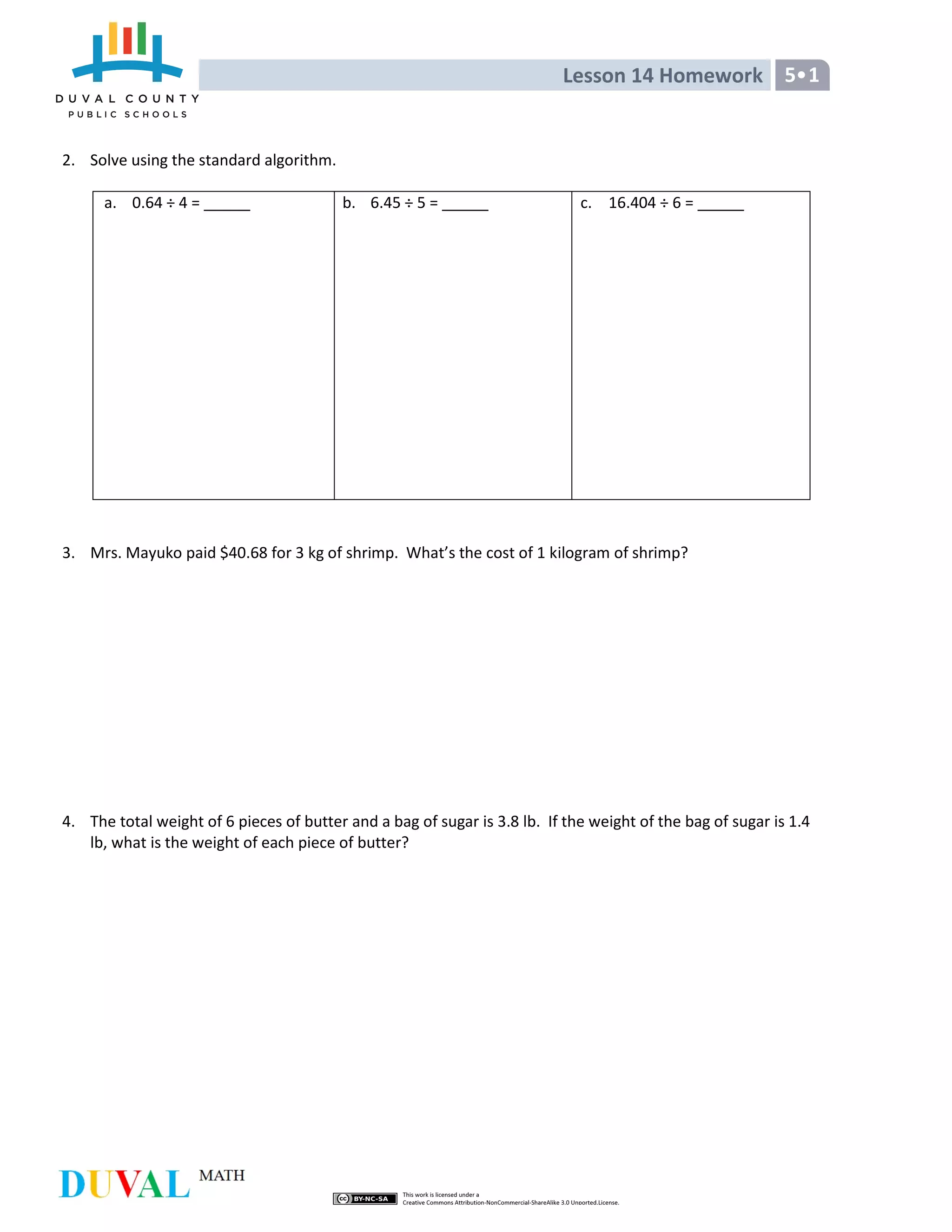 DUVAL COUNTY
PUBLIC SCHOOLS

Lesson 14 Homework 5•1

2. Solve using the standard algorithm.

| a. $0.64 \div 4 =$ ______ | b. $6.45 \div 5 =$ ______ | c. $16.404 \div 6 =$ ______ |
|---|---|---|

3. Mrs. Mayuko paid \$40.68 for 3 kg of shrimp. What's the cost of 1 kilogram of shrimp?

4. The total weight of 6 pieces of butter and a bag of sugar is 3.8 lb. If the weight of the bag of sugar is 1.4 lb, what is the weight of each piece of butter?

DUVAL MATH

cc BY-NC-SA This work is licensed under a Creative Commons Attribution-NonCommercial-ShareAlike 3.0 Unported.License.